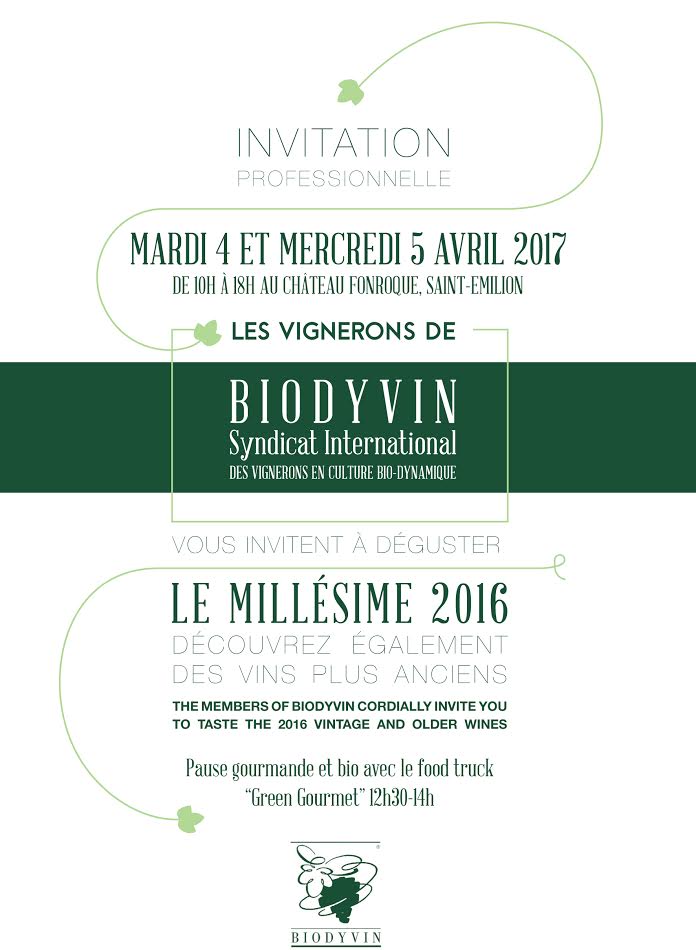 INVITATION
PROFESSIONNELLE

MARDI 4 ET MERCREDI 5 AVRIL 2017
DE 10H À 18H AU CHÂTEAU FONROQUE, SAINT-EMILION

LES VIGNERONS DE

BIODYVIN
Syndicat International
DES VIGNERONS EN CULTURE BIO-DYNAMIQUE

VOUS INVITENT À DÉGUSTER

LE MILLÉSIME 2016
DÉCOUVREZ ÉGALEMENT
DES VINS PLUS ANCIENS

THE MEMBERS OF BIODYVIN CORDIALLY INVITE YOU TO TASTE THE 2016 VINTAGE AND OLDER WINES

Pause gourmande et bio avec le food truck "Green Gourmet" 12h30-14h

BIODYVIN